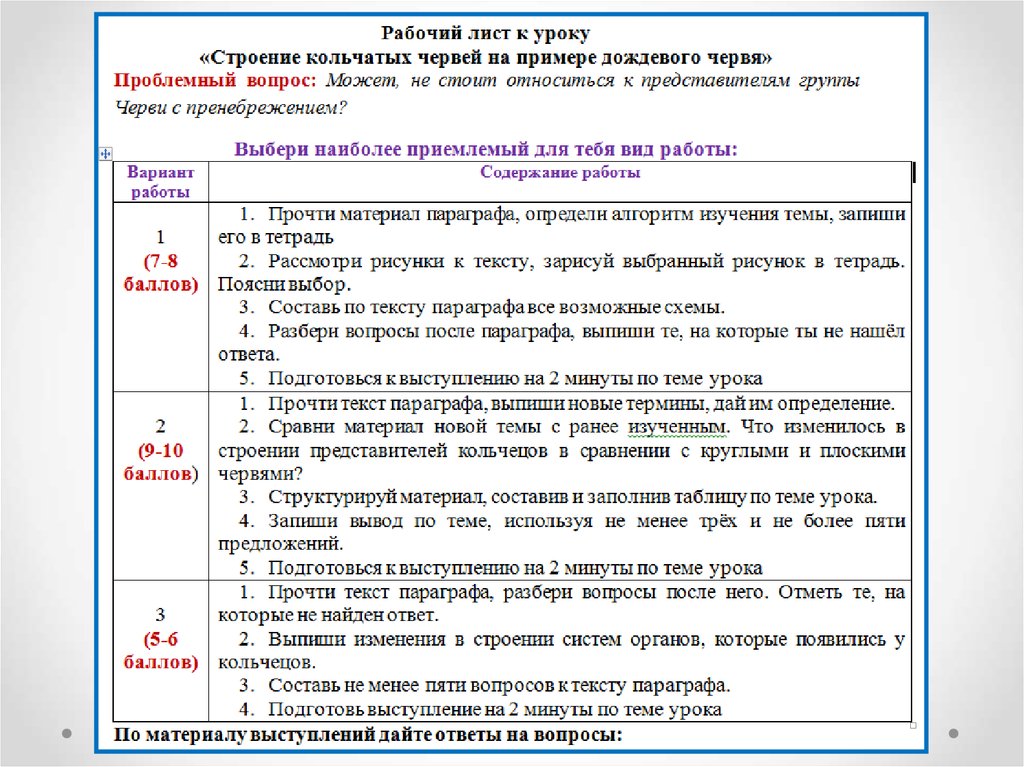 Рабочий лист к уроку
«Строение кольчатых червей на примере дождевого червя»

Проблемный вопрос: Может, не стоит относиться к представителям группы Черви с пренебрежением?

Выбери наиболее приемлемый для тебя вид работы:

| Вариант работы | Содержание работы |
|---|---|
| 1 (7-8 баллов) | 1. Прочти материал параграфа, определи алгоритм изучения темы, запиши его в тетрадь 2. Рассмотри рисунки к тексту, зарисуй выбранный рисунок в тетрадь. Поясни выбор. 3. Составь по тексту параграфа все возможные схемы. 4. Разбери вопросы после параграфа, выпиши те, на которые ты не нашёл ответа. 5. Подготовься к выступлению на 2 минуты по теме урока |
| 2 (9-10 баллов) | 1. Прочти текст параграфа, выпиши новые термины, дай им определение. 2. Сравни материал новой темы с ранее изученным. Что изменилось в строении представителей кольчецов в сравнении с круглыми и плоскими червями? 3. Структурируй материал, составив и заполнив таблицу по теме урока. 4. Запиши вывод по теме, используя не менее трёх и не более пяти предложений. 5. Подготовься к выступлению на 2 минуты по теме урока |
| 3 (5-6 баллов) | 1. Прочти текст параграфа, разбери вопросы после него. Отметь те, на которые не найден ответ. 2. Выпиши изменения в строении систем органов, которые появились у кольчецов. 3. Составь не менее пяти вопросов к тексту параграфа. 4. Подготовь выступление на 2 минуты по теме урока |

По материалу выступлений дайте ответы на вопросы: